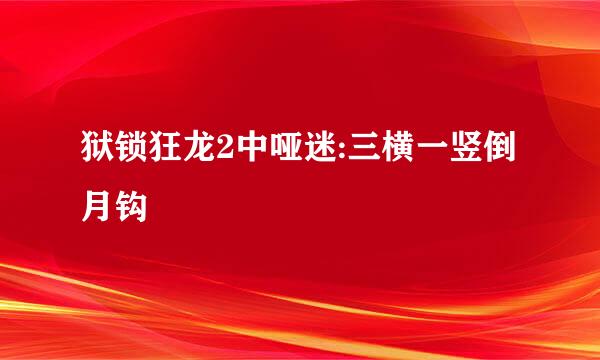 狱锁狂龙2中哑迷:三横一竖倒月钩